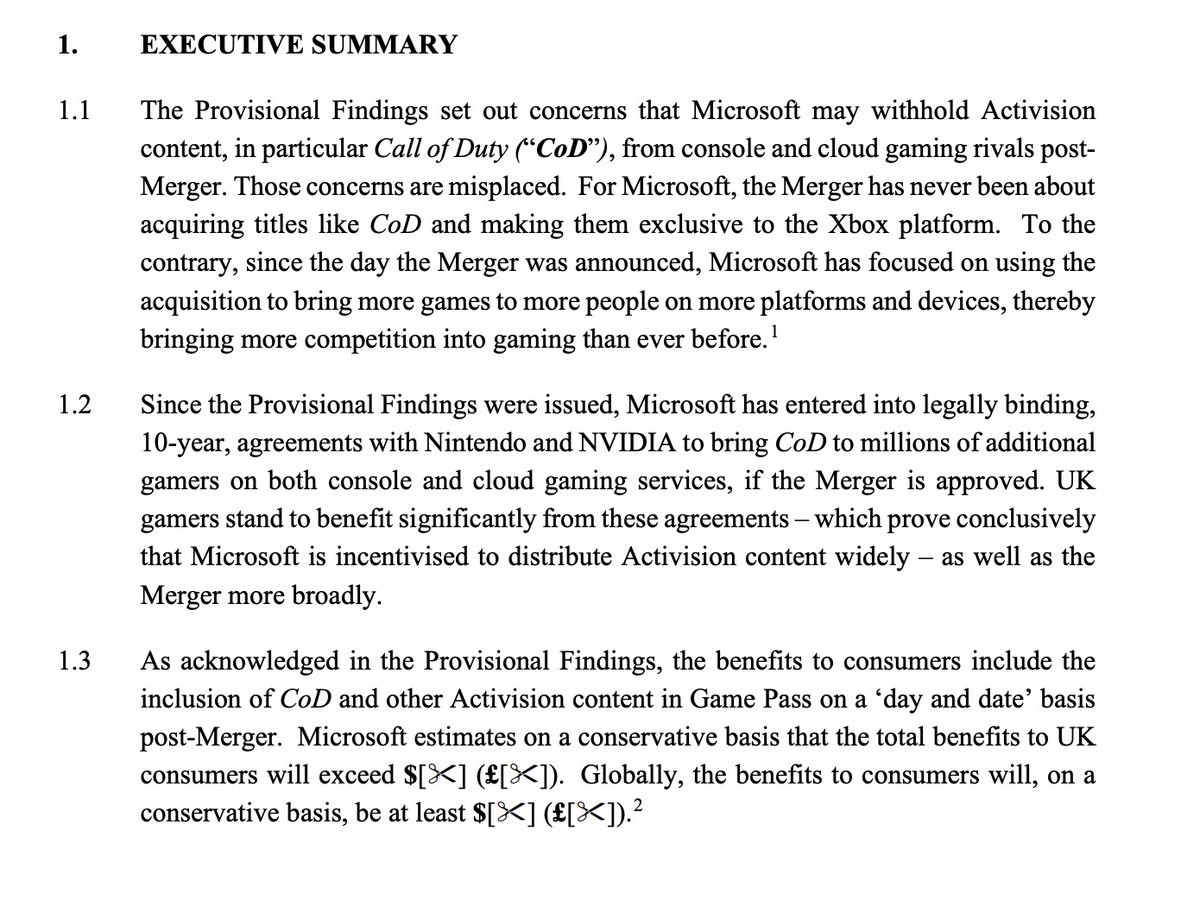 1. EXECUTIVE SUMMARY

1.1 The Provisional Findings set out concerns that Microsoft may withhold Activision content, in particular Call of Duty ("CoD"), from console and cloud gaming rivals post-Merger. Those concerns are misplaced. For Microsoft, the Merger has never been about acquiring titles like CoD and making them exclusive to the Xbox platform. To the contrary, since the day the Merger was announced, Microsoft has focused on using the acquisition to bring more games to more people on more platforms and devices, thereby bringing more competition into gaming than ever before.$^{1}$

1.2 Since the Provisional Findings were issued, Microsoft has entered into legally binding, 10-year, agreements with Nintendo and NVIDIA to bring CoD to millions of additional gamers on both console and cloud gaming services, if the Merger is approved. UK gamers stand to benefit significantly from these agreements – which prove conclusively that Microsoft is incentivised to distribute Activision content widely – as well as the Merger more broadly.

1.3 As acknowledged in the Provisional Findings, the benefits to consumers include the inclusion of CoD and other Activision content in Game Pass on a 'day and date' basis post-Merger. Microsoft estimates on a conservative basis that the total benefits to UK consumers will exceed $[✂] (£[✂]). Globally, the benefits to consumers will, on a conservative basis, be at least $[✂] (£[✂]).$^{2}$